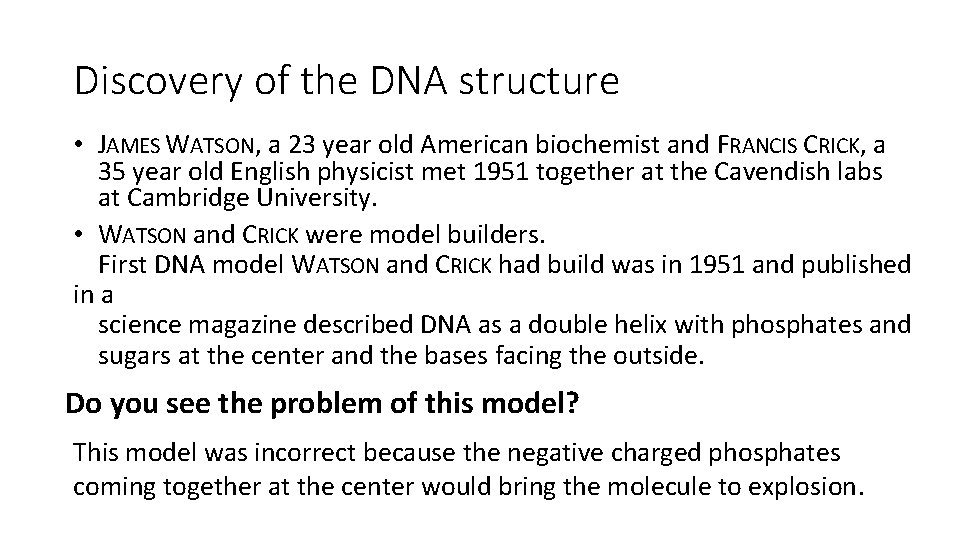 Discovery of the DNA structure

• JAMES WATSON, a 23 year old American biochemist and FRANCIS CRICK, a 35 year old English physicist met 1951 together at the Cavendish labs at Cambridge University.
• WATSON and CRICK were model builders.
First DNA model WATSON and CRICK had build was in 1951 and published in a
science magazine described DNA as a double helix with phosphates and sugars at the center and the bases facing the outside.

Do you see the problem of this model?

This model was incorrect because the negative charged phosphates coming together at the center would bring the molecule to explosion.